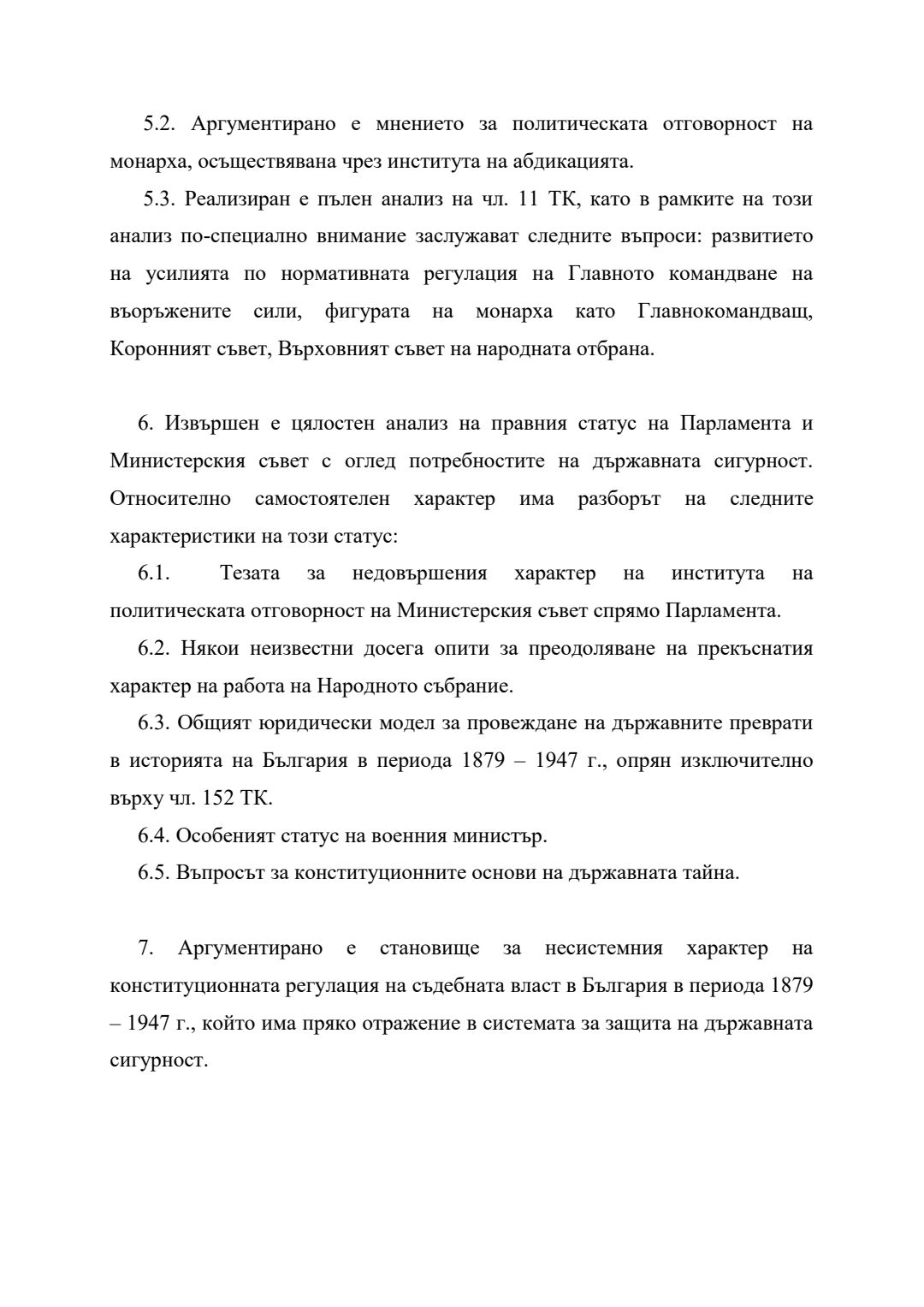 5.2. Аргументирано е мнението за политическата отговорност на монарха, осъществявана чрез института на абдикацията.

5.3. Реализиран е пълен анализ на чл. 11 ТК, като в рамките на този анализ по-специално внимание заслужават следните въпроси: развитието на усилията по нормативната регулация на Главното командване на въоръжените сили, фигурата на монарха като Главнокомандващ, Коронният съвет, Върховният съвет на народната отбрана.

6. Извършен е цялостен анализ на правния статус на Парламента и Министерския съвет с оглед потребностите на държавната сигурност. Относително самостоятелен характер има разборът на следните характеристики на този статус:

6.1. Тезата за недовършения характер на института на политическата отговорност на Министерския съвет спрямо Парламента.

6.2. Някои неизвестни досега опити за преодоляване на прекъснатия характер на работа на Народното събрание.

6.3. Общият юридически модел за провеждане на държавните преврати в историята на България в периода 1879 – 1947 г., опрян изключително върху чл. 152 ТК.

6.4. Особеният статус на военния министър.

6.5. Въпросът за конституционните основи на държавната тайна.

7. Аргументирано е становище за несистемния характер на конституционната регулация на съдебната власт в България в периода 1879 – 1947 г., който има пряко отражение в системата за защита на държавната сигурност.